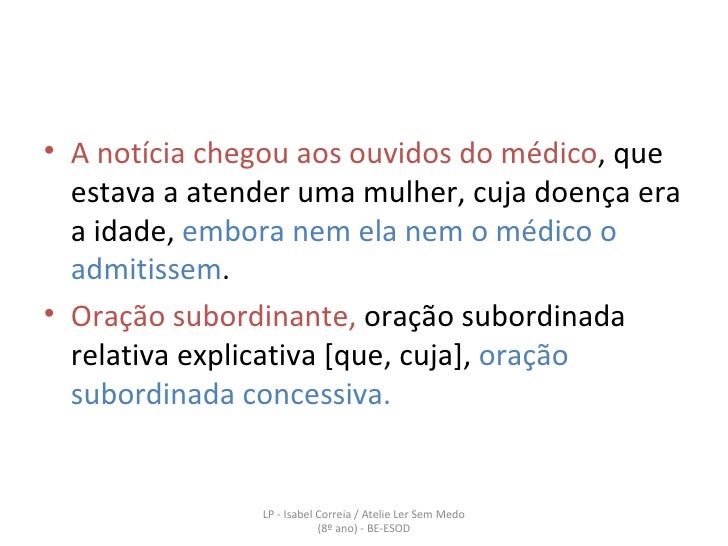 • A notícia chegou aos ouvidos do médico, que estava a atender uma mulher, cuja doença era a idade, embora nem ela nem o médico o admitissem.

• Oração subordinante, oração subordinada relativa explicativa [que, cuja], oração subordinada concessiva.

LP - Isabel Correia / Atelie Ler Sem Medo
(8º ano) - BE-ESOD